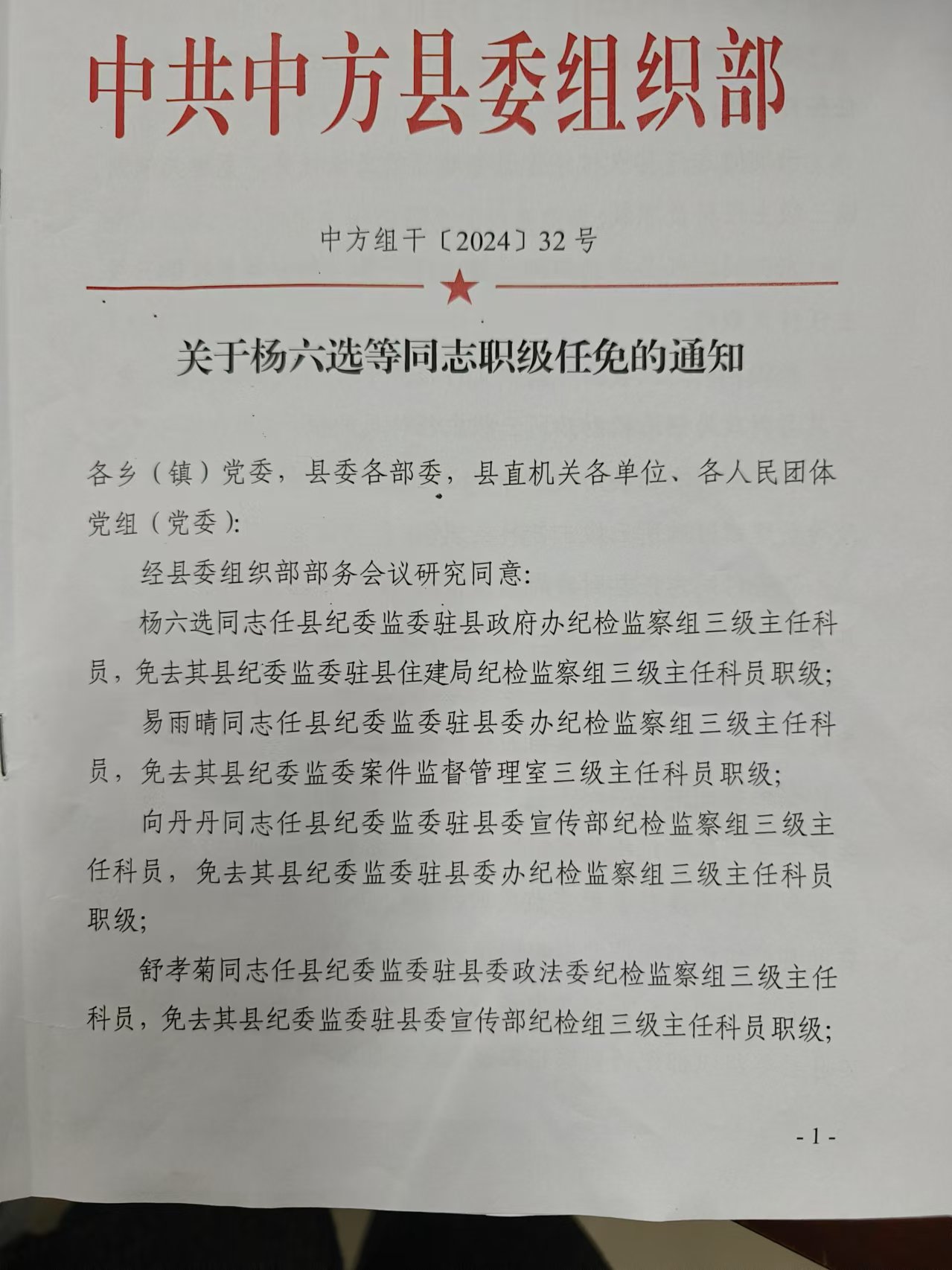 中共中方县委组织部

中方组干〔2024〕32号

关于杨六选等同志职级任免的通知

各乡（镇）党委，县委各部委，县直机关各单位、各人民团体党组（党委）:

经县委组织部部务会议研究同意:

杨六选同志任县纪委监委驻县政府办纪检监察组三级主任科员，免去其县纪委监委驻县住建局纪检监察组三级主任科员职级;

易雨晴同志任县纪委监委驻县委办纪检监察组三级主任科员，免去其县纪委监委案件监督管理室三级主任科员职级;

向丹丹同志任县纪委监委驻县委宣传部纪检监察组三级主任科员，免去其县纪委监委驻县委办纪检监察组三级主任科员职级;

舒孝菊同志任县纪委监委驻县委政法委纪检监察组三级主任科员，免去其县纪委监委驻县委宣传部纪检组三级主任科员职级;

- 1 -